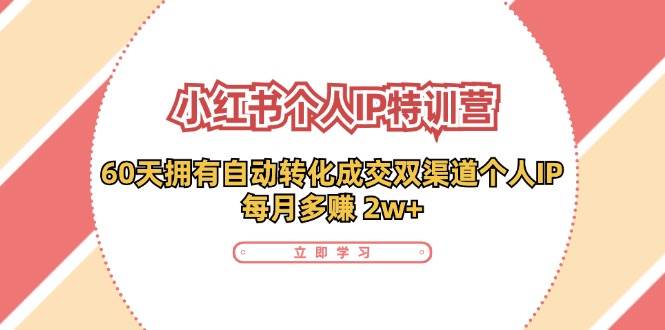 小红书个人IP特训营

60天拥有自动转化成交双渠道个人IP
每月多赚 2w+

立即学习